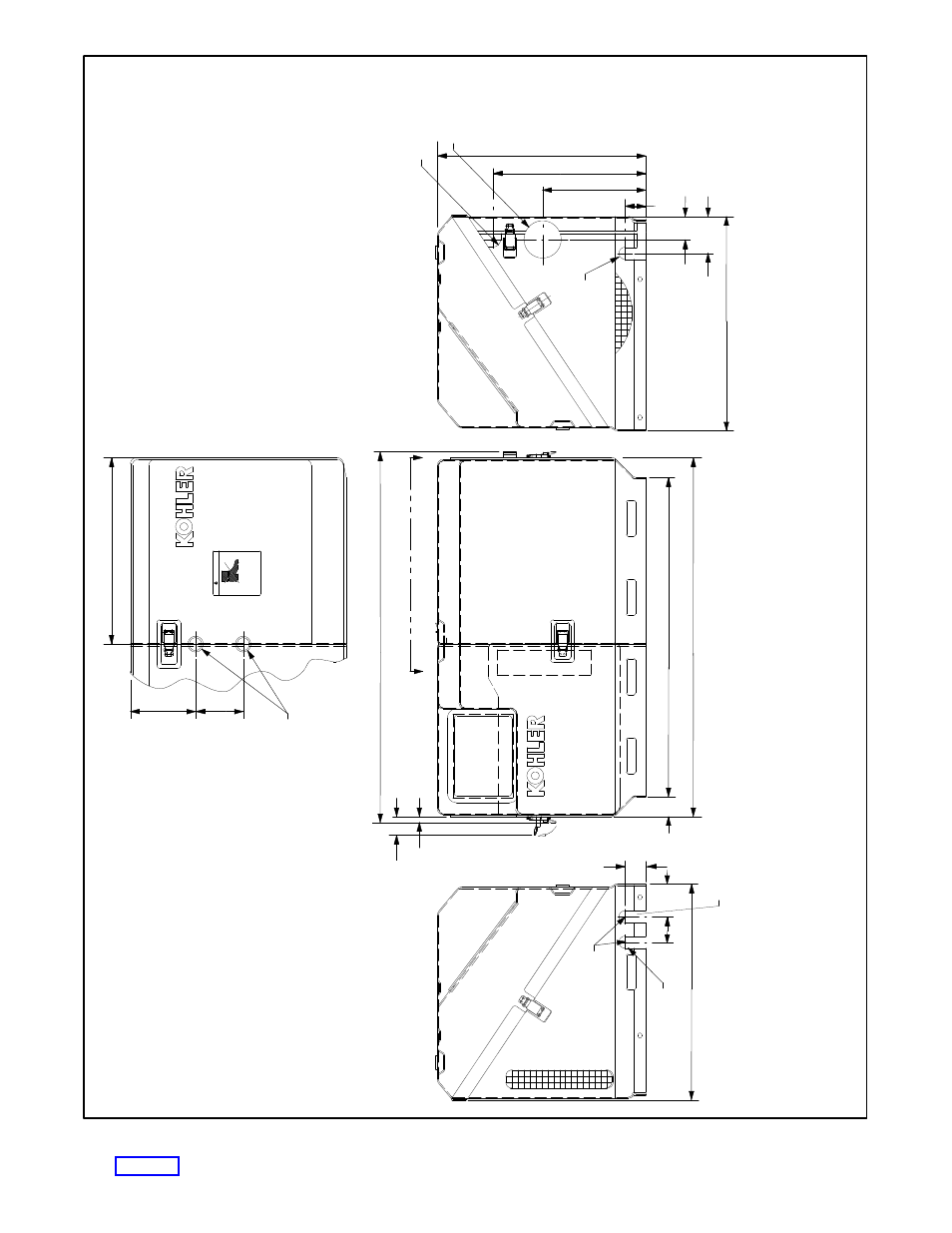 KOHLER

KOHLER